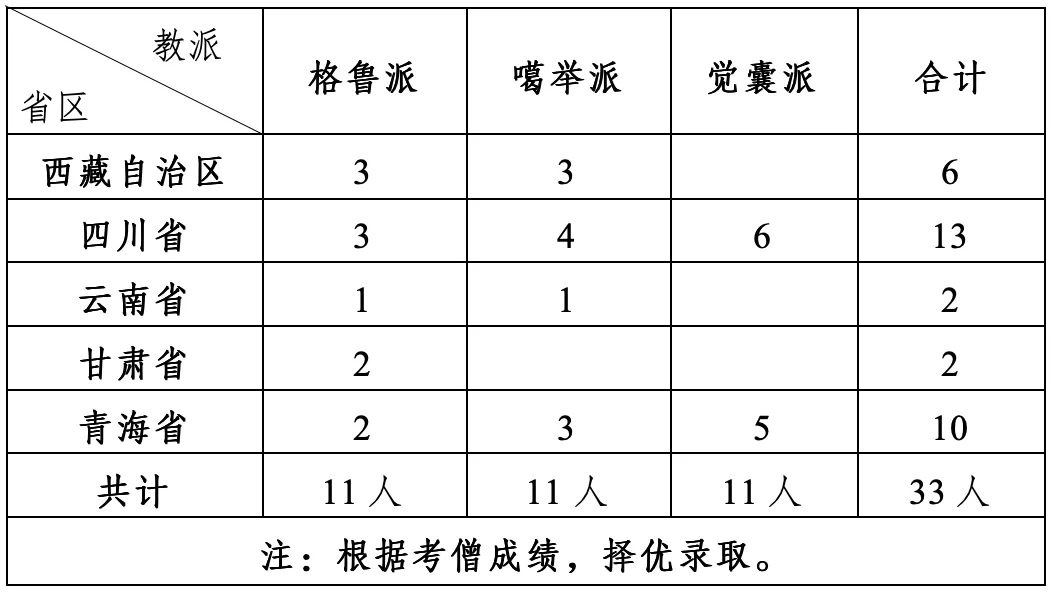 | 教派 省区 | 格鲁派 | 噶举派 | 觉囊派 | 合计 |
|---|---|---|---|---|
| 西藏自治区 | 3 | 3 | | 6 |
| 四川省 | 3 | 4 | 6 | 13 |
| 云南省 | 1 | 1 | | 2 |
| 甘肃省 | 2 | | | 2 |
| 青海省 | 2 | 3 | 5 | 10 |
| 共计 | 11人 | 11人 | 11人 | 33人 |
| 注：根据考僧成绩，择优录取。 | | | | |